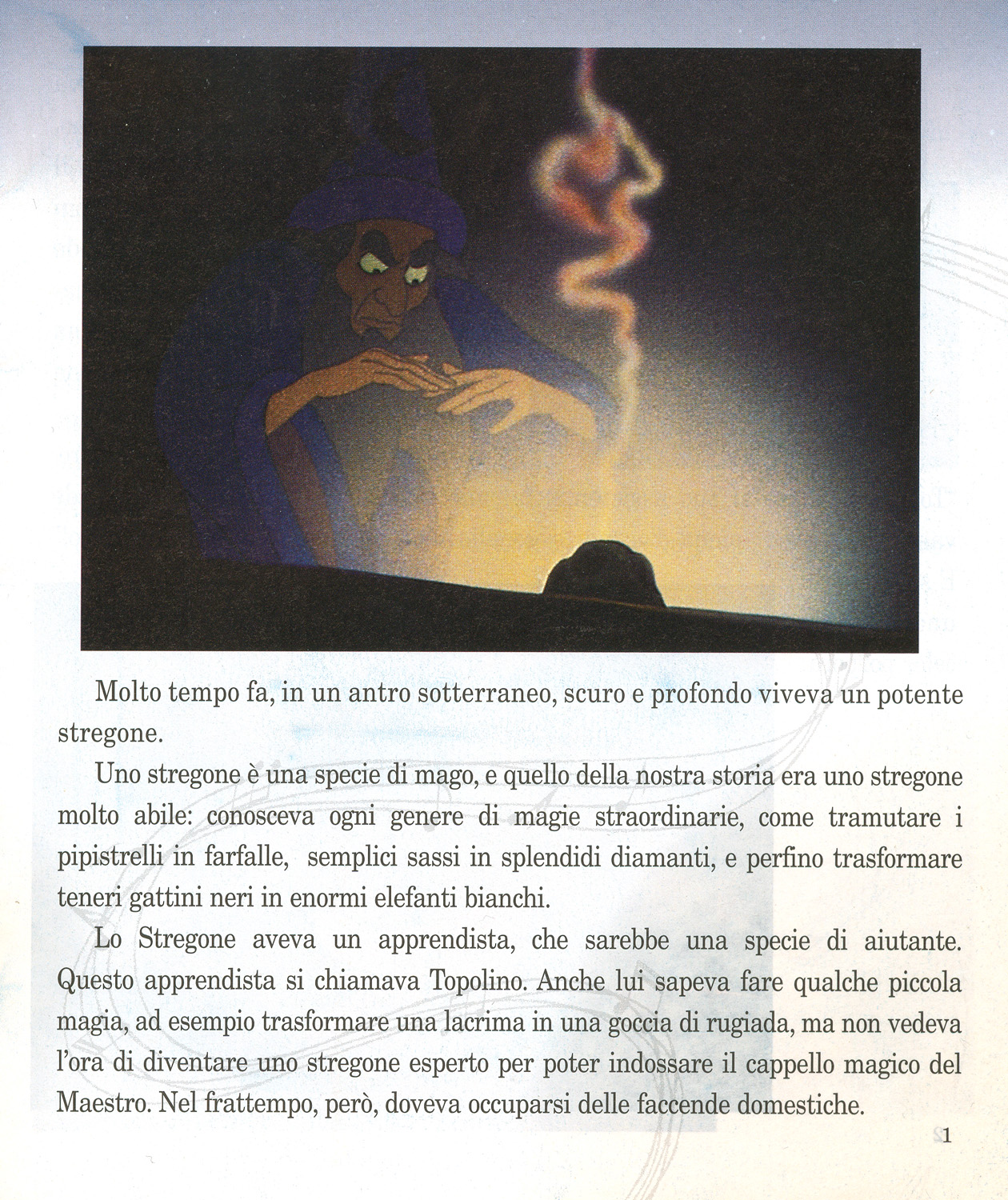 Molto tempo fa, in un antro sotterraneo, scuro e profondo viveva un potente stregone.

Uno stregone è una specie di mago, e quello della nostra storia era uno stregone molto abile: conosceva ogni genere di magie straordinarie, come tramutare i pipistrelli in farfalle, semplici sassi in splendidi diamanti, e perfino trasformare teneri gattini neri in enormi elefanti bianchi.

Lo Stregone aveva un apprendista, che sarebbe una specie di aiutante. Questo apprendista si chiamava Topolino. Anche lui sapeva fare qualche piccola magia, ad esempio trasformare una lacrima in una goccia di rugiada, ma non vedeva l'ora di diventare uno stregone esperto per poter indossare il cappello magico del Maestro. Nel frattempo, però, doveva occuparsi delle faccende domestiche.

1